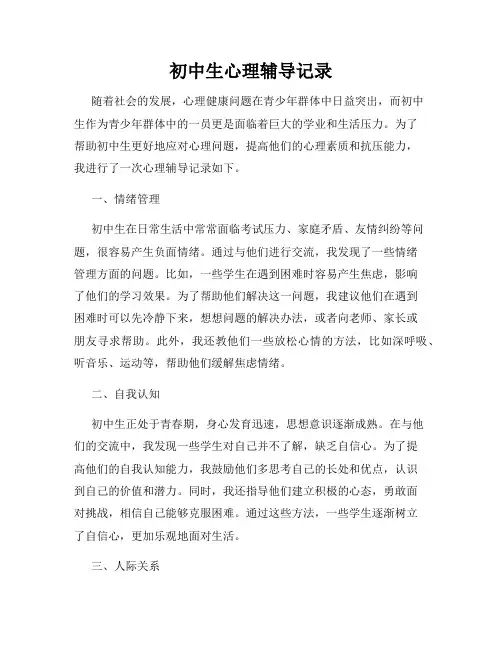 初中生心理辅导记录

随着社会的发展，心理健康问题在青少年群体中日益突出，而初中生作为青少年群体中的一员更是面临着巨大的学业和生活压力。为了帮助初中生更好地应对心理问题，提高他们的心理素质和抗压能力，我进行了一次心理辅导记录如下。

一、情绪管理

初中生在日常生活中常常面临考试压力、家庭矛盾、友情纠纷等问题，很容易产生负面情绪。通过与他们进行交流，我发现了一些情绪管理方面的问题。比如，一些学生在遇到困难时容易产生焦虑，影响了他们的学习效果。为了帮助他们解决这一问题，我建议他们在遇到困难时可以先冷静下来，想想问题的解决办法，或者向老师、家长或朋友寻求帮助。此外，我还教他们一些放松心情的方法，比如深呼吸、听音乐、运动等，帮助他们缓解焦虑情绪。

二、自我认知

初中生正处于青春期，身心发育迅速，思想意识逐渐成熟。在与他们的交流中，我发现一些学生对自己并不了解，缺乏自信心。为了提高他们的自我认知能力，我鼓励他们多思考自己的长处和优点，认识到自己的价值和潜力。同时，我还指导他们建立积极的心态，勇敢面对挑战，相信自己能够克服困难。通过这些方法，一些学生逐渐树立了自信心，更加乐观地面对生活。

三、人际关系